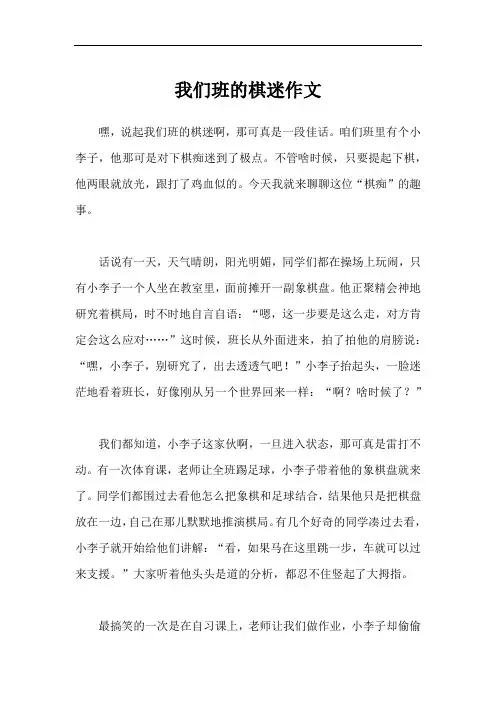 我们班的棋迷作文

嘿，说起我们班的棋迷啊，那可真是一段佳话。咱们班里有个小李子，他那可是对下棋痴迷到了极点。不管啥时候，只要提起下棋，他两眼就放光，跟打了鸡血似的。今天我就来聊聊这位“棋痴”的趣事。

话说有一天，天气晴朗，阳光明媚，同学们都在操场上玩闹，只有小李子一个人坐在教室里，面前摊开一副象棋盘。他正聚精会神地研究着棋局，时不时地自言自语：“嗯，这一步要是这么走，对方肯定会这么应对……”这时候，班长从外面进来，拍了拍他的肩膀说：“嘿，小李子，别研究了，出去透透气吧！”小李子抬起头，一脸迷茫地看着班长，好像刚从另一个世界回来一样：“啊？啥时候了？”

我们都知道，小李子这家伙啊，一旦进入状态，那可真是雷打不动。有一次体育课，老师让全班踢足球，小李子带着他的象棋盘就来了。同学们都围过去看他怎么把象棋和足球结合，结果他只是把棋盘放在一边，自己在那儿默默地推演棋局。有几个好奇的同学凑过去看，小李子就开始给他们讲解：“看，如果马在这里跳一步，车就可以过来支援。”大家听着他头头是道的分析，都忍不住竖起了大拇指。

最搞笑的一次是在自习课上，老师让我们做作业，小李子却偷偷